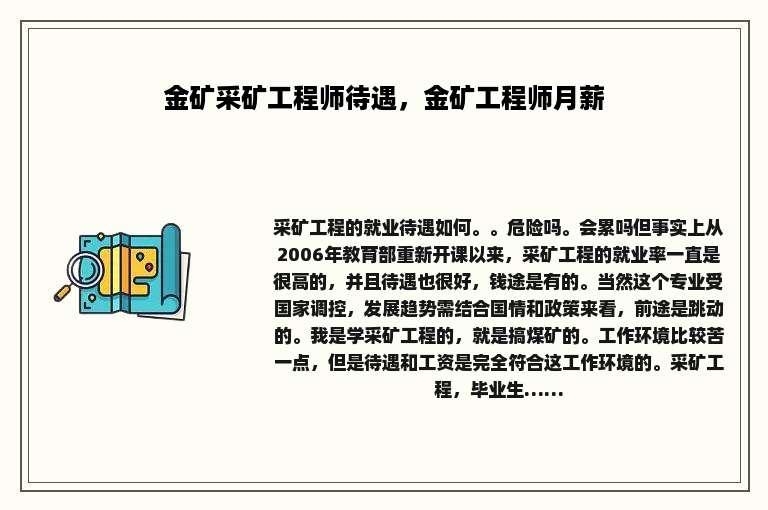 金矿采矿工程师待遇，金矿工程师月薪

采矿工程的就业待遇如何。。危险吗。会累吗但事实上从2006年教育部重新开课以来，采矿工程的就业率一直是很高的，并且待遇也很好，钱途是有的。当然这个专业受国家调控，发展趋势需结合国情和政策来看，前途是跳动的。我是学采矿工程的，就是搞煤矿的。工作环境比较苦一点，但是待遇和工资是完全符合这工作环境的。采矿工程，毕业生......